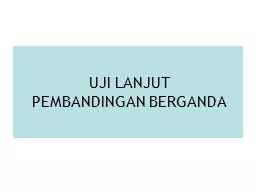 UJI LANJUT
PEMBANDINGAN BERGANDA